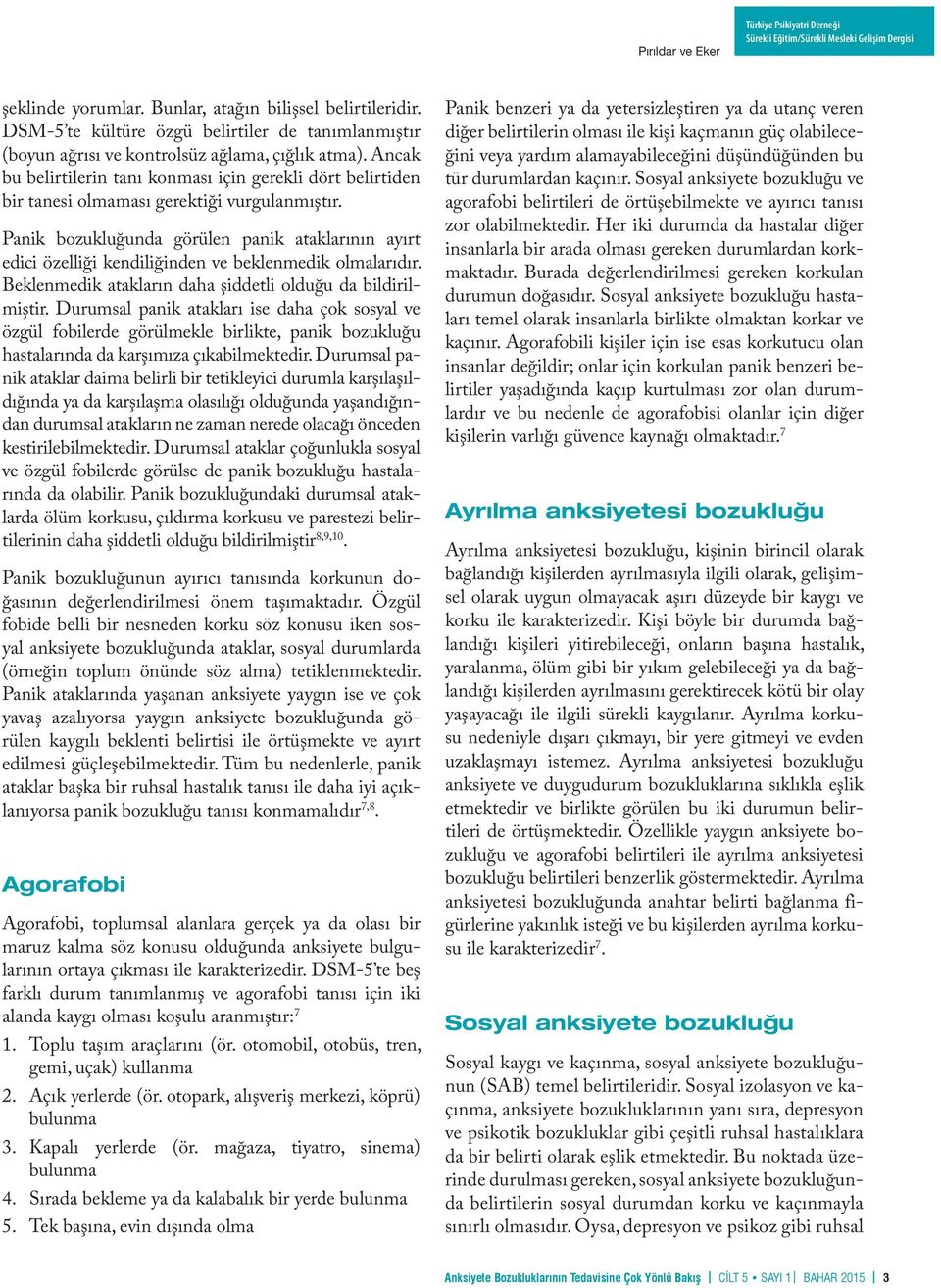 Pırıldar ve Eker

Türkiye Psikiyatri Derneği
Sürekli Eğitim/Sürekli Mesleki Gelişim Dergisi

şeklinde yorumlar. Bunlar, atağın bilişsel belirtileridir. DSM-5'te kültüre özgü belirtiler de tanımlanmıştır (boyun ağrısı ve kontrolsüz ağlama, çığlık atma). Ancak bu belirtilerin tanı konması için gerekli dört belirtiden bir tanesi olmaması gerektiği vurgulanmıştır.

Panik bozukluğunda görülen panik ataklarının ayırt edici özelliği kendiliğinden ve beklenmedik olmalarıdır. Beklenmedik atakların daha şiddetli olduğu da bildirilmiştir. Durumsal panik atakları ise daha çok sosyal ve özgül fobilerde görülmekle birlikte, panik bozukluğu hastalarında da karşımıza çıkabilmektedir. Durumsal panik ataklar daima belirli bir tetikleyici durumla karşılaşıldığında ya da karşılaşma olasılığı olduğunda yaşandığından durumsal atakların ne zaman nerede olacağı önceden kestirilebilmektedir. Durumsal ataklar çoğunlukla sosyal ve özgül fobilerde görülse de panik bozukluğu hastalarında da olabilir. Panik bozukluğundaki durumsal ataklarda ölüm korkusu, çıldırma korkusu ve parestezi belirtilerinin daha şiddetli olduğu bildirilmiştir$^{8,9,10}$.

Panik bozukluğunun ayırıcı tanısında korkunun doğasının değerlendirilmesi önem taşımaktadır. Özgül fobide belli bir nesneden korku söz konusu iken sosyal anksiyete bozukluğunda ataklar, sosyal durumlarda (örneğin toplum önünde söz alma) tetiklenmektedir. Panik ataklarında yaşanan anksiyete yaygın ise ve çok yavaş azalıyorsa yaygın anksiyete bozukluğunda görülen kaygılı beklenti belirtisi ile örtüşmekte ve ayırt edilmesi güçleşebilmektedir. Tüm bu nedenlerle, panik ataklar başka bir ruhsal hastalık tanısı ile daha iyi açıklanıyorsa panik bozukluğu tanısı konmamalıdır$^{7,8}$.

Agorafobi

Agorafobi, toplumsal alanlara gerçek ya da olası bir maruz kalma söz konusu olduğunda anksiyete bulgularının ortaya çıkması ile karakterizedir. DSM-5'te beş farklı durum tanımlanmış ve agorafobi tanısı için iki alanda kaygı olması koşulu aranmıştır:$^{7}$

1. Toplu taşım araçlarını (ör. otomobil, otobüs, tren, gemi, uçak) kullanma
2. Açık yerlerde (ör. otopark, alışveriş merkezi, köprü) bulunma
3. Kapalı yerlerde (ör. mağaza, tiyatro, sinema) bulunma
4. Sırada bekleme ya da kalabalık bir yerde bulunma
5. Tek başına, evin dışında olma

Panik benzeri ya da yetersizleştiren ya da utanç veren diğer belirtilerin olması ile kişi kaçmanın güç olabileceğini veya yardım alamayabileceğini düşündüğünden bu tür durumlardan kaçınır. Sosyal anksiyete bozukluğu ve agorafobi belirtileri de örtüşebilmekte ve ayırıcı tanısı zor olabilmektedir. Her iki durumda da hastalar diğer insanlarla bir arada olması gereken durumlardan korkmaktadır. Burada değerlendirilmesi gereken korkulan durumun doğasıdır. Sosyal anksiyete bozukluğu hastaları temel olarak insanlarla birlikte olmaktan korkar ve kaçınır. Agorafobili kişiler için ise esas korkutucu olan insanlar değildir; onlar için korkulan panik benzeri belirtiler yaşadığında kaçıp kurtulması zor olan durumlardır ve bu nedenle de agorafobisi olanlar için diğer kişilerin varlığı güvence kaynağı olmaktadır.$^{7}$

Ayrılma anksiyetesi bozukluğu

Ayrılma anksiyetesi bozukluğu, kişinin birincil olarak bağlandığı kişilerden ayrılmasıyla ilgili olarak, gelişimsel olarak uygun olmayacak aşırı düzeyde bir kaygı ve korku ile karakterizedir. Kişi böyle bir durumda bağlandığı kişileri yitirebileceği, onların başına hastalık, yaralanma, ölüm gibi bir yıkım gelebileceği ya da bağlandığı kişilerden ayrılmasını gerektirecek kötü bir olay yaşayacağı ile ilgili sürekli kaygılanır. Ayrılma korkusu nedeniyle dışarı çıkmayı, bir yere gitmeyi ve evden uzaklaşmayı istemez. Ayrılma anksiyetesi bozukluğu anksiyete ve duygudurum bozukluklarına sıklıkla eşlik etmektedir ve birlikte görülen bu iki durumun belirtileri de örtüşmektedir. Özellikle yaygın anksiyete bozukluğu ve agorafobi belirtileri ile ayrılma anksiyetesi bozukluğu belirtileri benzerlik göstermektedir. Ayrılma anksiyetesi bozukluğunda anahtar belirti bağlanma figürlerine yakınlık isteği ve bu kişilerden ayrılma korkusu ile karakterizedir$^{7}$.

Sosyal anksiyete bozukluğu

Sosyal kaygı ve kaçınma, sosyal anksiyete bozukluğunun (SAB) temel belirtileridir. Sosyal izolasyon ve kaçınma, anksiyete bozukluklarının yanı sıra, depresyon ve psikotik bozukluklar gibi çeşitli ruhsal hastalıklara da bir belirti olarak eşlik etmektedir. Bu noktada üzerinde durulması gereken, sosyal anksiyete bozukluğunda belirtilerin sosyal durumdan korku ve kaçınmayla sınırlı olmasıdır. Oysa, depresyon ve psikoz gibi ruhsal

Anksiyete Bozukluklarının Tedavisine Çok Yönlü Bakış | CİLT 5 • SAYI 1 | BAHAR 2015 | 3